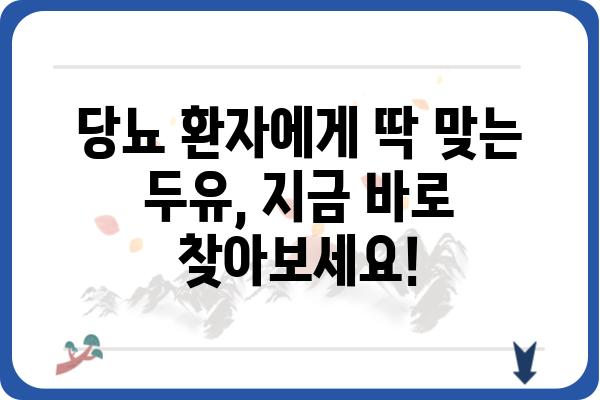 당뇨 환자에게 딱 맞는 두유, 지금 바로 찾아보세요!